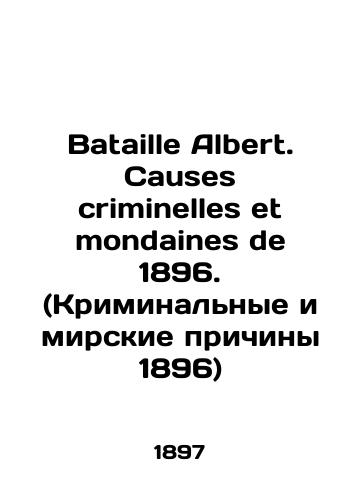 Bataille Albert. Causes criminelles et mondaines de 1896. (Криминальные и мирские причины 1896)

1897